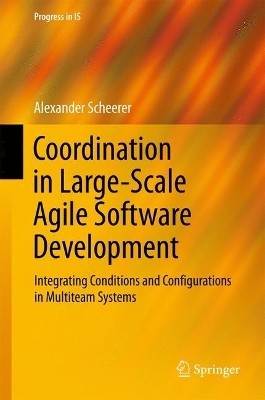 Progress in IS

Alexander Scheerer

Coordination in Large-Scale Agile Software Development

Integrating Conditions and Configurations in Multiteam Systems

Springer